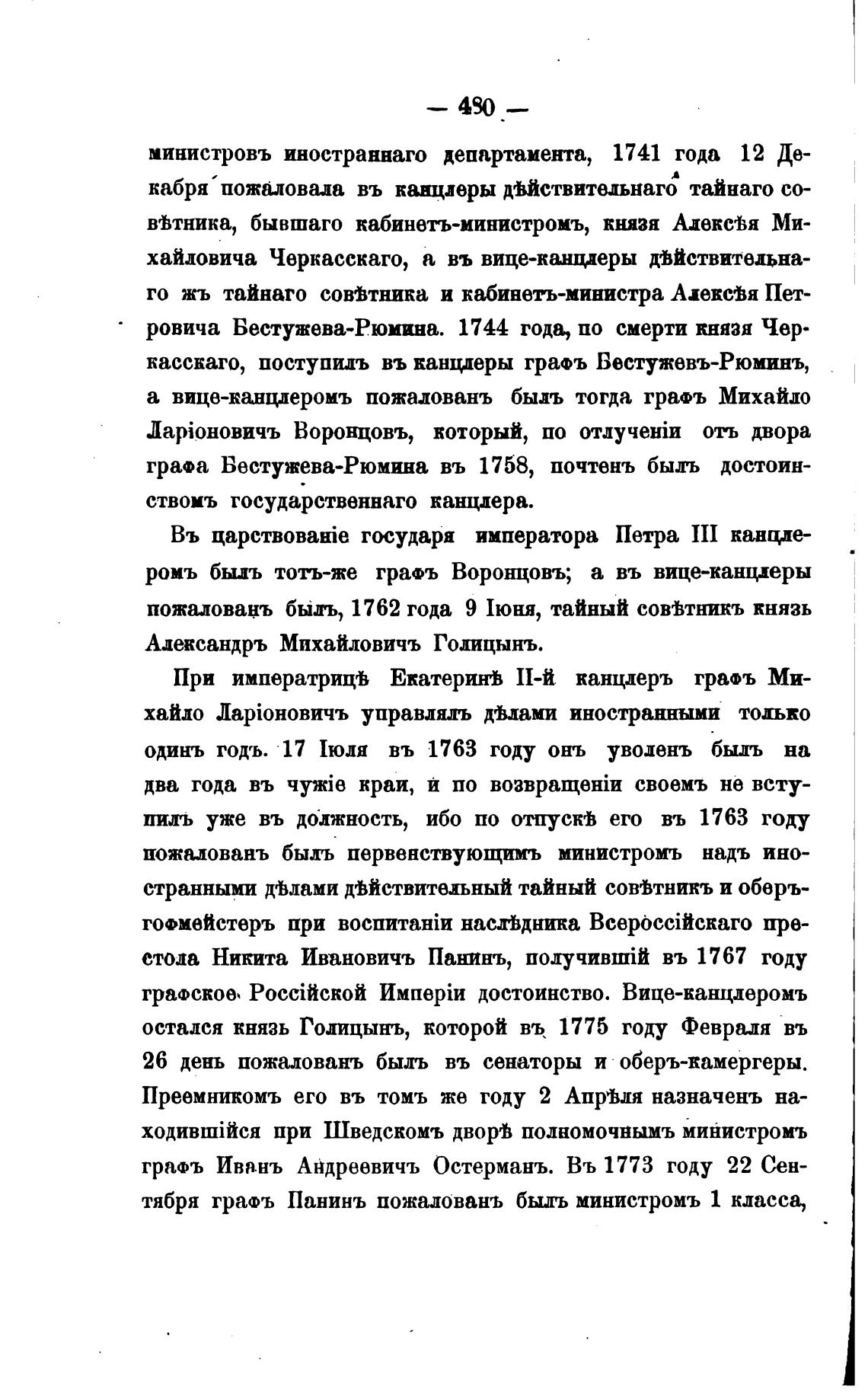 — 480 —

министровъ иностраннаго департамента, 1741 года 12 Декабря пожаловала въ канцлеры дѣйствительнаго тайнаго совѣтника, бывшаго кабинетъ-министромъ, князя Алексѣя Михайловича Черкасскаго, а въ вице-канцлеры дѣйствительнаго жъ тайнаго совѣтника и кабинетъ-министра Алексѣя Петровича Бестужева-Рюмина. 1744 года, по смерти князя Черкасскаго, поступилъ въ канцлеры графъ Бестужевъ-Рюминъ, а вице-канцлеромъ пожалованъ былъ тогда графъ Михайло Ларіоновичъ Воронцовъ, который, по отлученіи отъ двора графа Бестужева-Рюмина въ 1758, почтенъ былъ достоинствомъ государственнаго канцлера.

Въ царствованіе государя императора Петра III канцлеромъ былъ тотъ-же графъ Воронцовъ; а въ вице-канцлеры пожалованъ былъ, 1762 года 9 Іюня, тайный совѣтникъ князь Александръ Михайловичъ Голицынъ.

При императрицѣ Екатеринѣ II-й канцлеръ графъ Михайло Ларіоновичъ управлялъ дѣлами иностранными только одинъ годъ. 17 Іюля въ 1763 году онъ уволенъ былъ на два года въ чужіе краи, и по возвращеніи своемъ не вступилъ уже въ должность, ибо по отпускѣ его въ 1763 году пожалованъ былъ первенствующимъ министромъ надъ иностранными дѣлами дѣйствительный тайный совѣтникъ и оберъ-гофмейстеръ при воспитаніи наслѣдника Всероссійскаго престола Никита Ивановичъ Панинъ, получившій въ 1767 году графское Россійской Имперіи достоинство. Вице-канцлеромъ остался князь Голицынъ, которой въ 1775 году Февраля въ 26 день пожалованъ былъ въ сенаторы и оберъ-камергеры. Преемникомъ его въ томъ же году 2 Апрѣля назначенъ находившійся при Шведскомъ дворѣ полномочнымъ министромъ графъ Иванъ Андреевичъ Остерманъ. Въ 1773 году 22 Сентября графъ Панинъ пожалованъ былъ министромъ 1 класса,